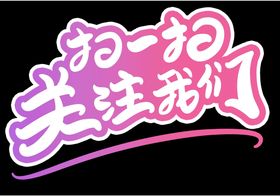 扫一扫
关注我们